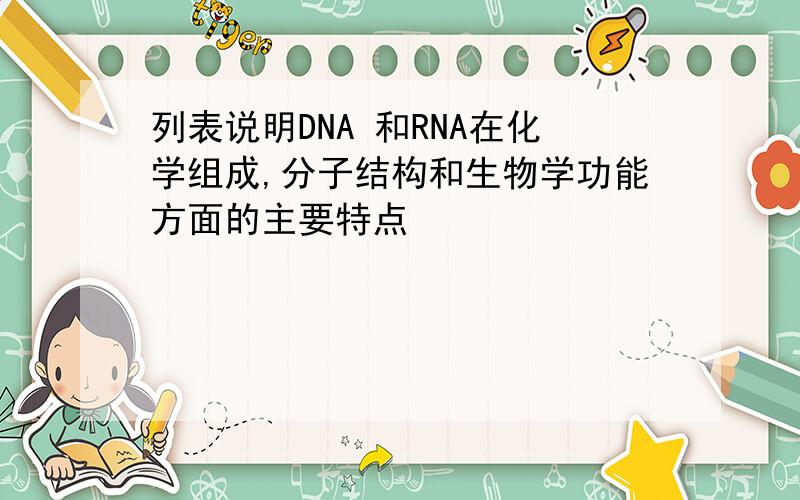 tiger

列表说明DNA 和RNA在化学组成,分子结构和生物学功能方面的主要特点